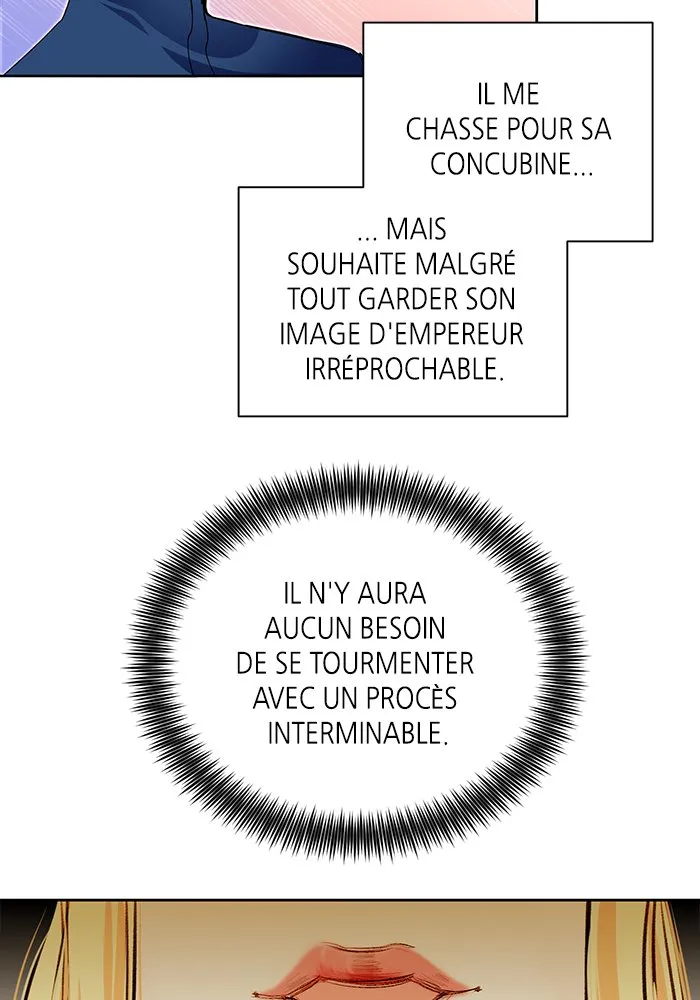 IL ME CHASSE POUR SA CONCUBINE...

... MAIS SOUHAITE MALGRÉ TOUT GARDER SON IMAGE D'EMPEREUR IRRÉPROCHABLE.

IL N'Y AURA AUCUN BESOIN DE SE TOURMENTER AVEC UN PROCÈS INTERMINABLE.